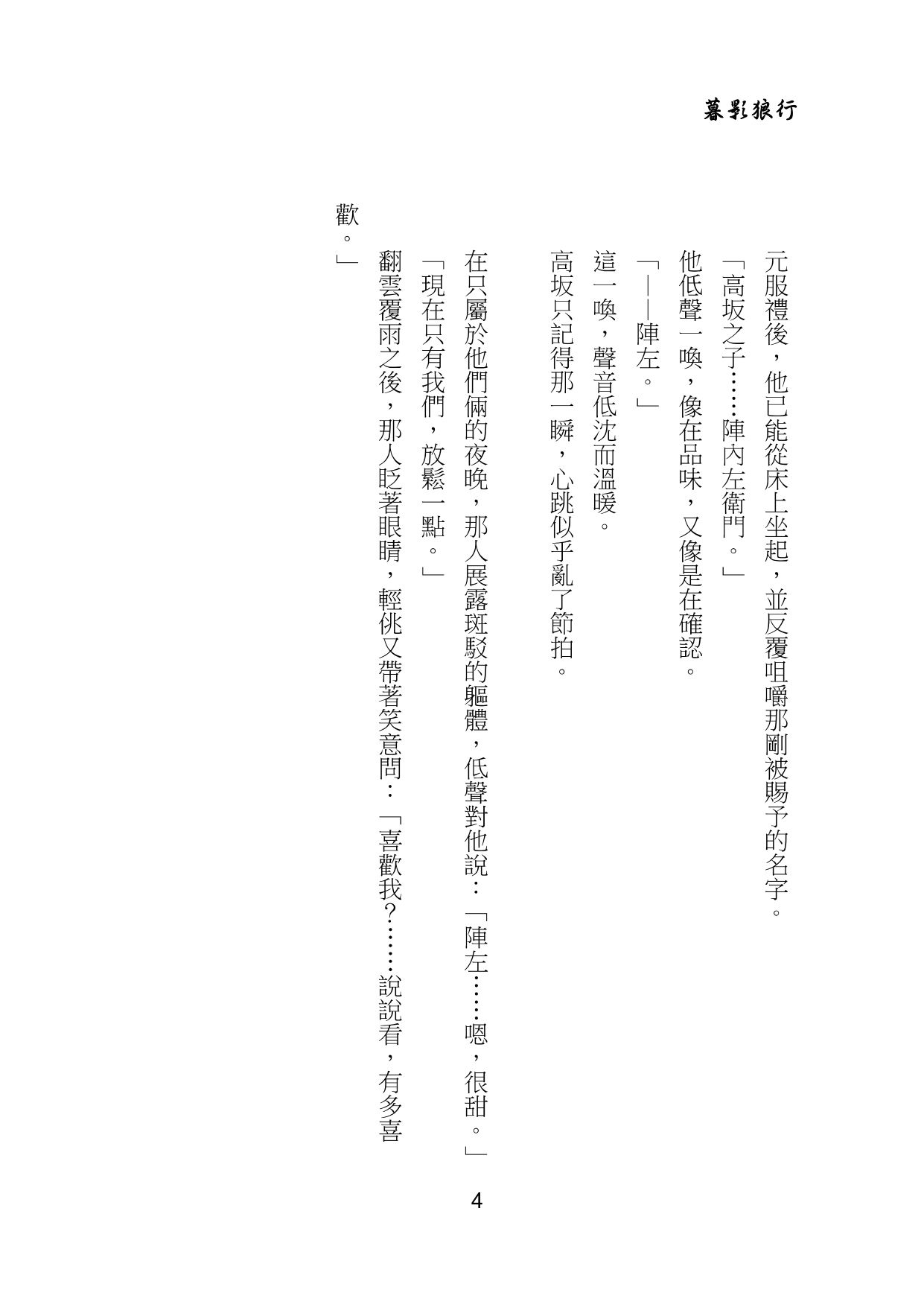 暮影狼行

元服禮後，他已能從床上坐起，並反覆咀嚼那剛被賜予的名字。

「高坂之子……陣內左衛門。」

他低聲一喚，像在品味，又像是在確認。

「——陣左。」

這一喚，聲音低沈而溫暖。

高坂只記得那一瞬，心跳似乎亂了節拍。

在只屬於他們倆的夜晚，那人展露斑駁的軀體，低聲對他說：「陣左……嗯，很甜。」

「現在只有我們，放鬆一點。」

翻雲覆雨之後，那人眨著眼睛，輕佻又帶著笑意問：「喜歡我？……說說看，有多喜歡。」

4